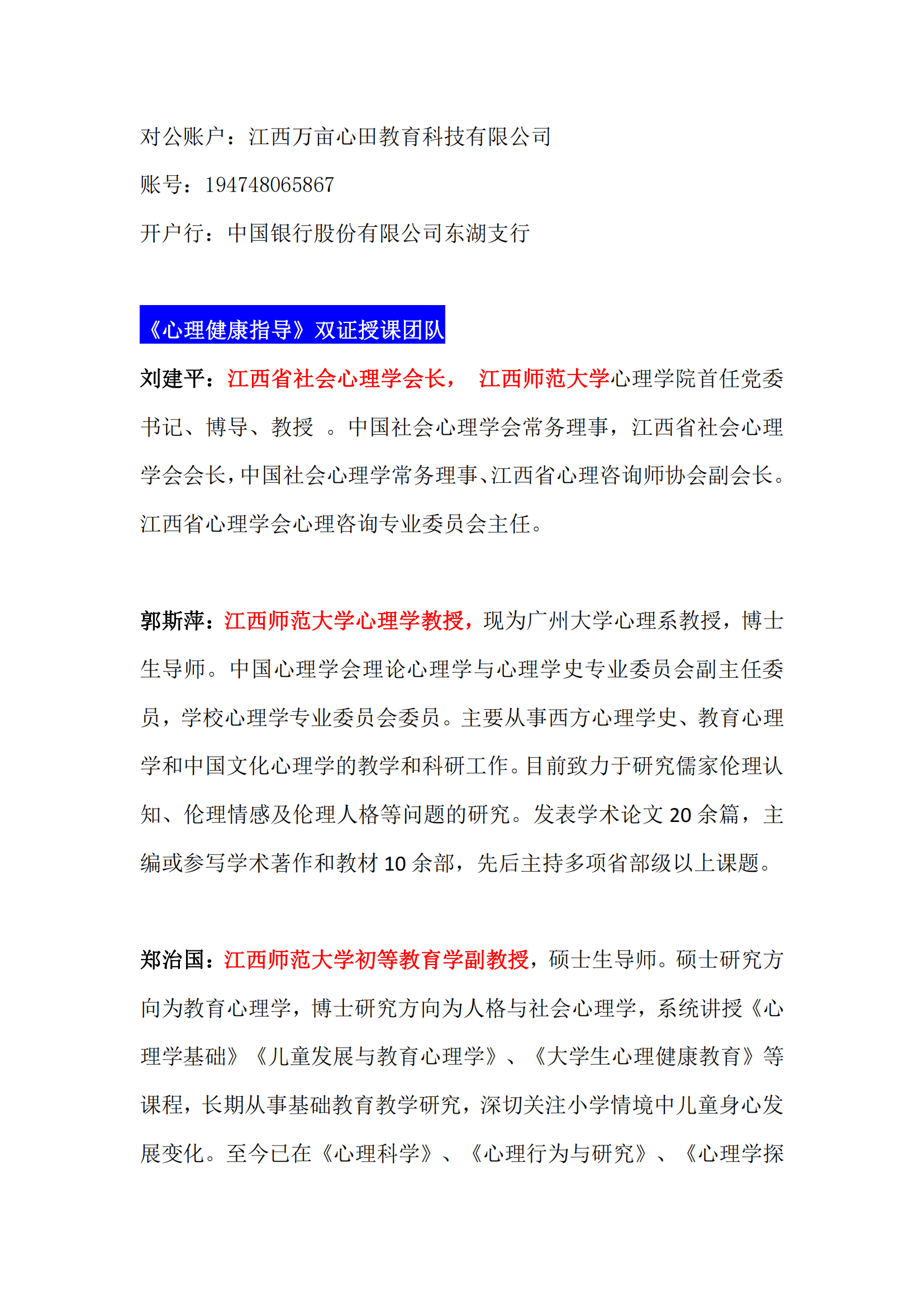 对公账户：江西万亩心田教育科技有限公司

账号：194748065867

开户行：中国银行股份有限公司东湖支行

《心理健康指导》双证授课团队

刘建平：江西省社会心理学会长， 江西师范大学心理学院首任党委书记、博导、教授 。中国社会心理学会常务理事，江西省社会心理学会会长，中国社会心理学常务理事、江西省心理咨询师协会副会长。江西省心理学会心理咨询专业委员会主任。

郭斯萍：江西师范大学心理学教授，现为广州大学心理系教授，博士生导师。中国心理学会理论心理学与心理学史专业委员会副主任委员，学校心理学专业委员会委员。主要从事西方心理学史、教育心理学和中国文化心理学的教学和科研工作。目前致力于研究儒家伦理认知、伦理情感及伦理人格等问题的研究。发表学术论文 20 余篇，主编或参写学术著作和教材 10 余部，先后主持多项省部级以上课题。

郑治国：江西师范大学初等教育学副教授，硕士生导师。硕士研究方向为教育心理学，博士研究方向为人格与社会心理学，系统讲授《心理学基础》《儿童发展与教育心理学》、《大学生心理健康教育》等课程，长期从事基础教育教学研究，深切关注小学情境中儿童身心发展变化。至今已在《心理科学》、《心理行为与研究》、《心理学探